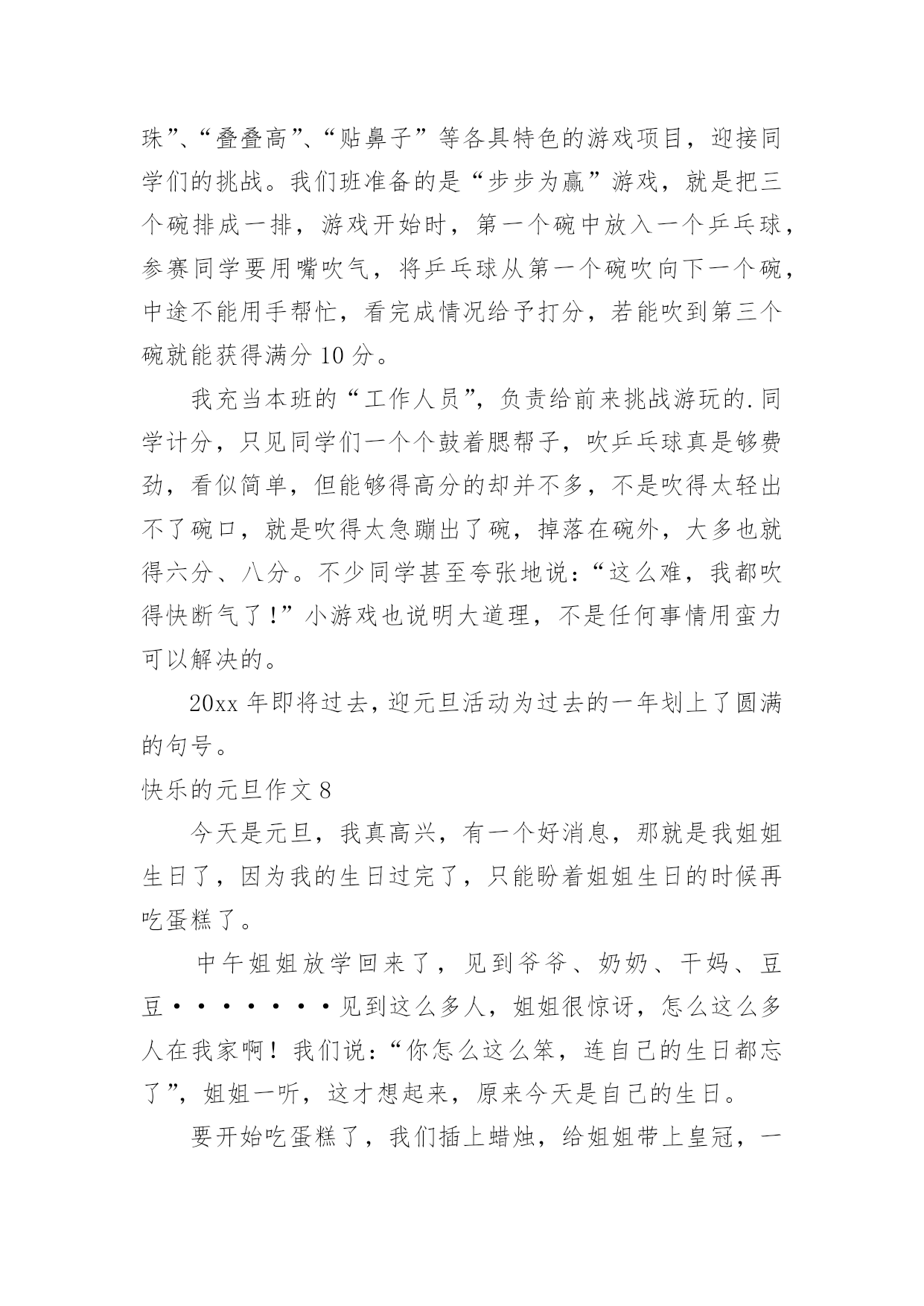 珠”、“叠叠高”、“贴鼻子”等各具特色的游戏项目，迎接同学们的挑战。我们班准备的是“步步为赢”游戏，就是把三个碗排成一排，游戏开始时，第一个碗中放入一个乒乓球，参赛同学要用嘴吹气，将乒乓球从第一个碗吹向下一个碗，中途不能用手帮忙，看完成情况给予打分，若能吹到第三个碗就能获得满分 10 分。

我充当本班的“工作人员”，负责给前来挑战游玩的.同学计分，只见同学们一个个鼓着腮帮子，吹乒乓球真是够费劲，看似简单，但能够得高分的却并不多，不是吹得太轻出不了碗口，就是吹得太急蹦出了碗，掉落在碗外，大多也就得六分、八分。不少同学甚至夸张地说：“这么难，我都吹得快断气了！”小游戏也说明大道理，不是任何事情用蛮力可以解决的。

20xx 年即将过去，迎元旦活动为过去的一年划上了圆满的句号。

快乐的元旦作文 8

今天是元旦，我真高兴，有一个好消息，那就是我姐姐生日了，因为我的生日过完了，只能盼着姐姐生日的时候再吃蛋糕了。

中午姐姐放学回来了，见到爷爷、奶奶、干妈、豆豆·······见到这么多人，姐姐很惊讶，怎么这么多人在我家啊！我们说：“你怎么这么笨，连自己的生日都忘了”，姐姐一听，这才想起来，原来今天是自己的生日。

要开始吃蛋糕了，我们插上蜡烛，给姐姐带上皇冠，一